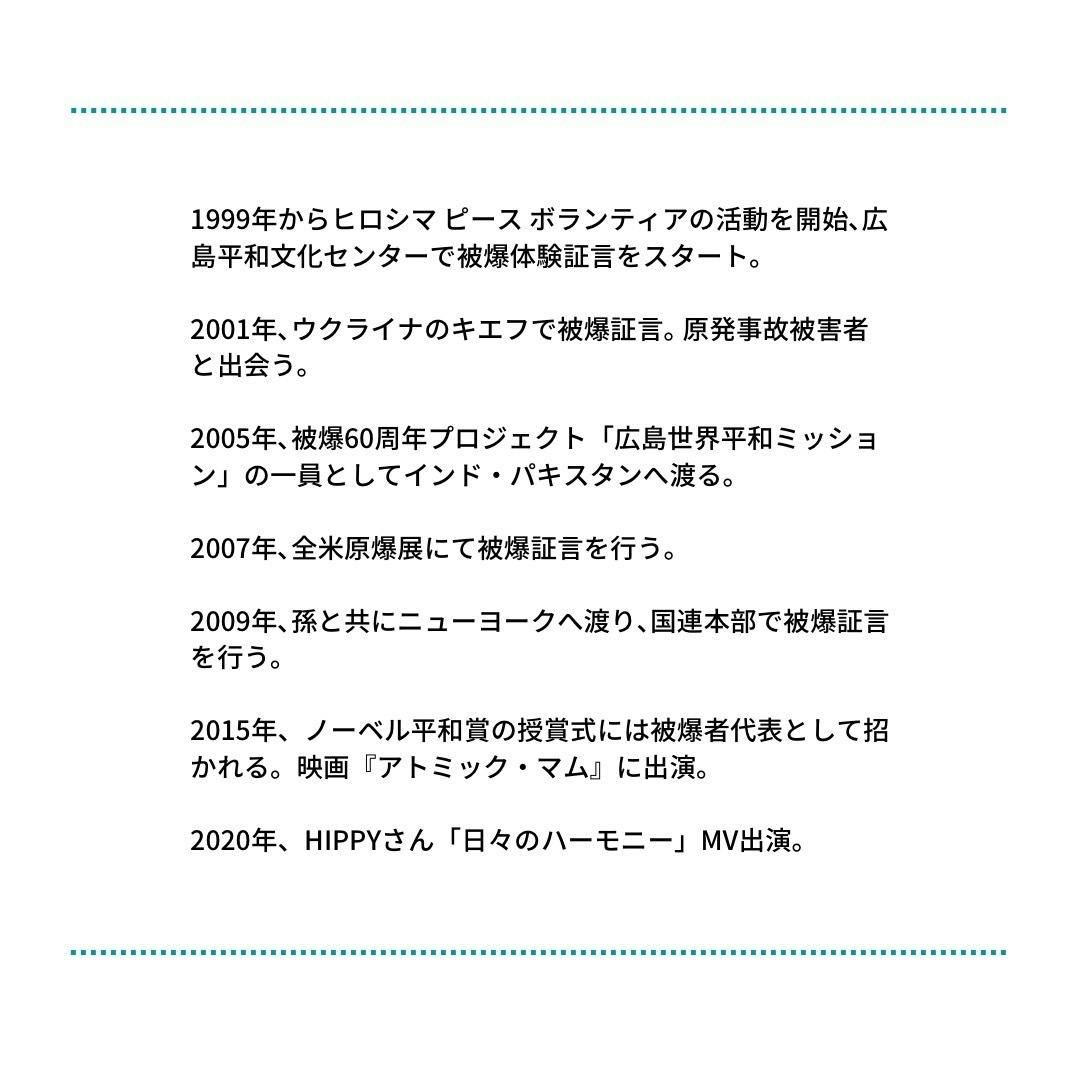 1999年からヒロシマ ピース ボランティアの活動を開始、広島平和文化センターで被爆体験証言をスタート。

2001年、ウクライナのキエフで被爆証言。原発事故被害者と出会う。

2005年、被爆60周年プロジェクト「広島世界平和ミッション」の一員としてインド・パキスタンへ渡る。

2007年、全米原爆展にて被爆証言を行う。

2009年、孫と共にニューヨークへ渡り、国連本部で被爆証言を行う。

2015年、ノーベル平和賞の授賞式には被爆者代表として招かれる。映画『アトミック・マム』に出演。

2020年、HIPPYさん「日々のハーモニー」MV出演。